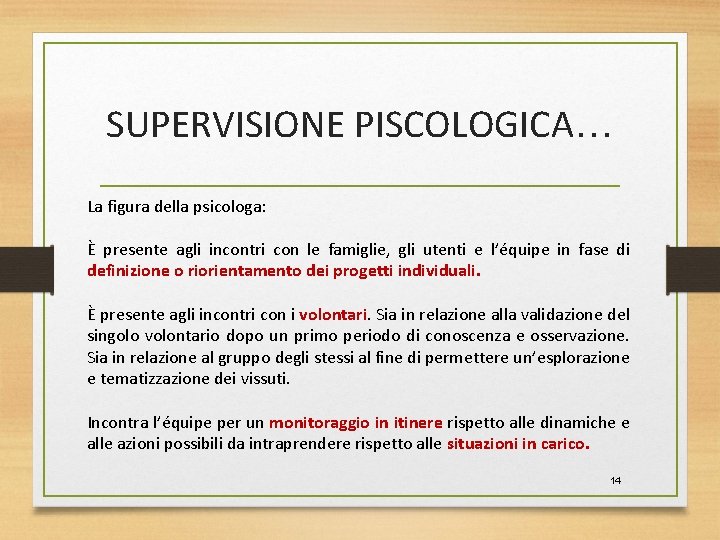 SUPERVISIONE PISCOLOGICA…

La figura della psicologa:

È presente agli incontri con le famiglie, gli utenti e l'équipe in fase di definizione o riorientamento dei progetti individuali.

È presente agli incontri con i volontari. Sia in relazione alla validazione del singolo volontario dopo un primo periodo di conoscenza e osservazione. Sia in relazione al gruppo degli stessi al fine di permettere un'esplorazione e tematizzazione dei vissuti.

Incontra l'équipe per un monitoraggio in itinere rispetto alle dinamiche e alle azioni possibili da intraprendere rispetto alle situazioni in carico.

14